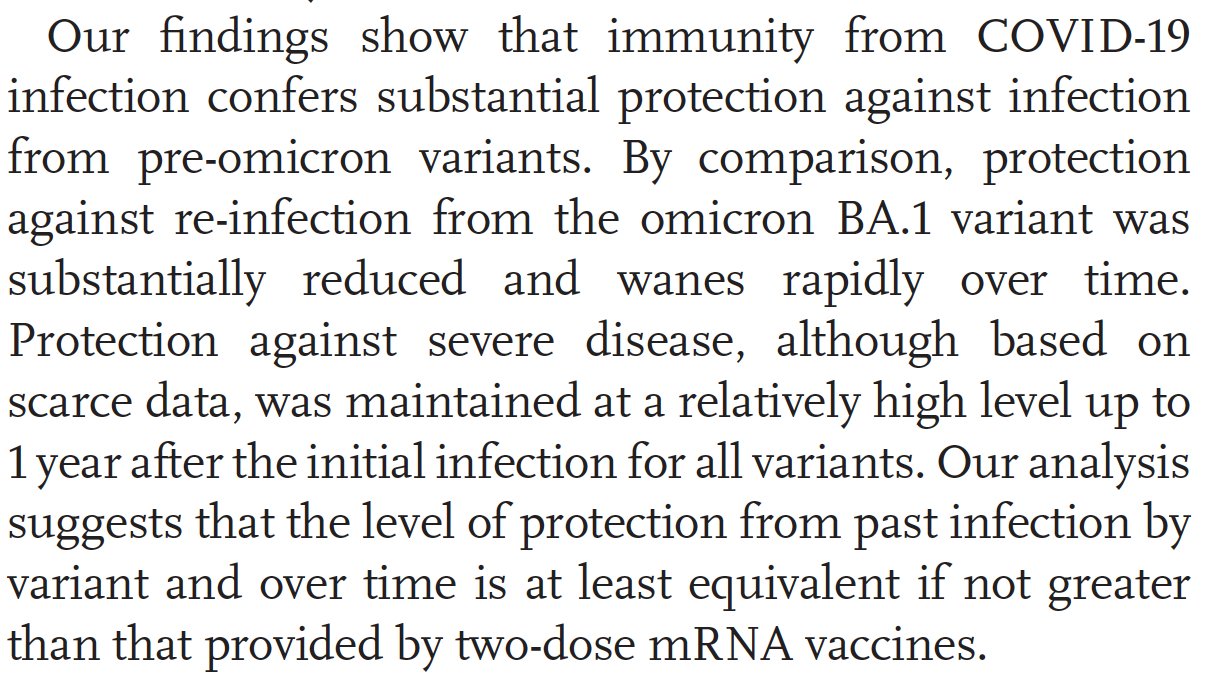 Our findings show that immunity from COVID-19 infection confers substantial protection against infection from pre-omicron variants. By comparison, protection against re-infection from the omicron BA.1 variant was substantially reduced and wanes rapidly over time. Protection against severe disease, although based on scarce data, was maintained at a relatively high level up to 1 year after the initial infection for all variants. Our analysis suggests that the level of protection from past infection by variant and over time is at least equivalent if not greater than that provided by two-dose mRNA vaccines.